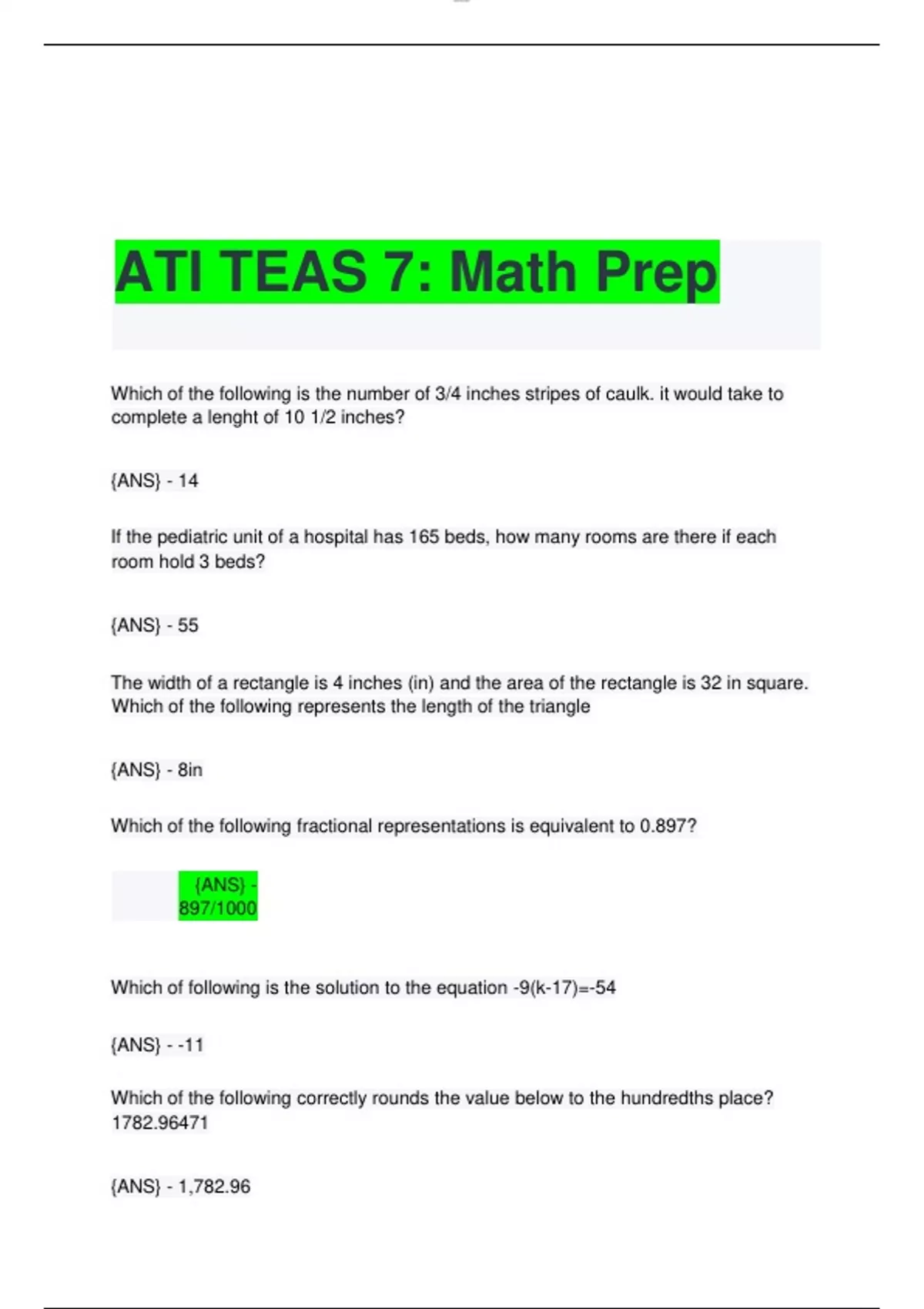 ATI TEAS 7: Math Prep

Which of the following is the number of 3/4 inches stripes of caulk. it would take to complete a lenght of 10 1/2 inches?

{ANS} - 14

If the pediatric unit of a hospital has 165 beds, how many rooms are there if each room hold 3 beds?

{ANS} - 55

The width of a rectangle is 4 inches (in) and the area of the rectangle is 32 in square. Which of the following represents the length of the triangle

{ANS} - 8in

Which of the following fractional representations is equivalent to 0.897?

{ANS} - 897/1000

Which of following is the solution to the equation -9(k-17)=-54

{ANS} - -11

Which of the following correctly rounds the value below to the hundredths place? 1782.96471

{ANS} - 1,782.96